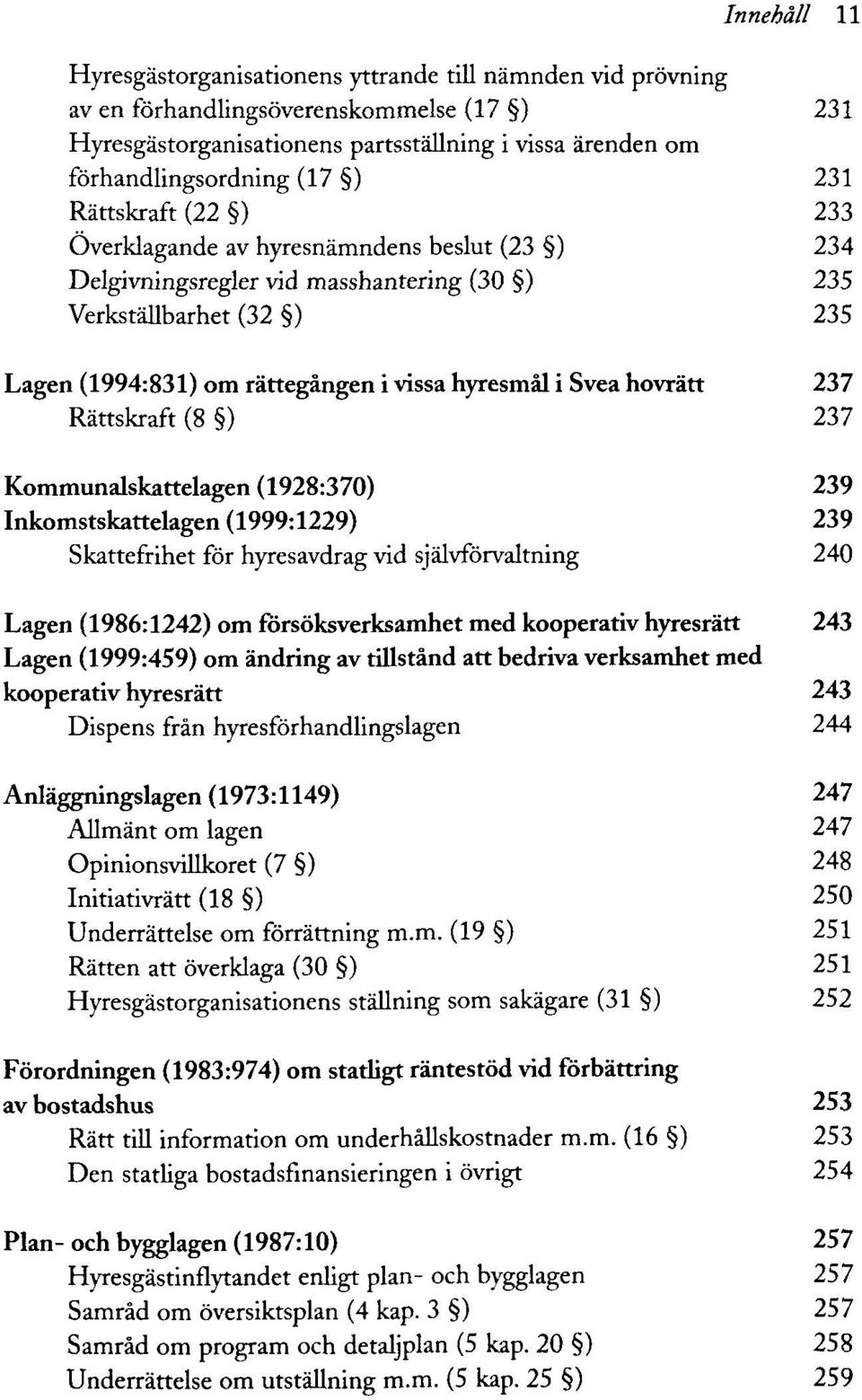 Innehåll 11

Hyresgästorganisationens yttrande till nämnden vid prövning av en förhandlingsöverenskommelse (17 §) 231
Hyresgästorganisationens partsställning i vissa ärenden om förhandlingsordning (17 §) 231
Rättskraft (22 §) 233
Överklagande av hyresnämndens beslut (23 §) 234
Delgivningsregler vid masshantering (30 §) 235
Verkställbarhet (32 §) 235

Lagen (1994:831) om rättegången i vissa hyresmål i Svea hovrätt 237
Rättskraft (8 §) 237

Kommunalskattelagen (1928:370) 239
Inkomstskattelagen (1999:1229) 239
Skattefrihet för hyresavdrag vid självförvaltning 240

Lagen (1986:1242) om försöksverksamhet med kooperativ hyresrätt 243
Lagen (1999:459) om ändring av tillstånd att bedriva verksamhet med kooperativ hyresrätt 243
Dispens från hyresförhandlingslagen 244

Anläggningslagen (1973:1149) 247
Allmänt om lagen 247
Opinionsvillkoret (7 §) 248
Initiativrätt (18 §) 250
Underrättelse om förrättning m.m. (19 §) 251
Rätten att överklaga (30 §) 251
Hyresgästorganisationens ställning som sakägare (31 §) 252

Förordningen (1983:974) om statligt räntestöd vid förbättring av bostadshus 253
Rätt till information om underhållskostnader m.m. (16 §) 253
Den statliga bostadsfinansieringen i övrigt 254

Plan- och bygglagen (1987:10) 257
Hyresgästinflytandet enligt plan- och bygglagen 257
Samråd om översiktsplan (4 kap. 3 §) 257
Samråd om program och detaljplan (5 kap. 20 §) 258
Underrättelse om utställning m.m. (5 kap. 25 §) 259